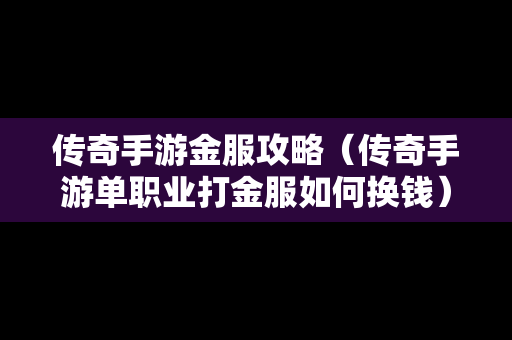 传奇手游金服攻略（传奇手游单职业打金服如何换钱）